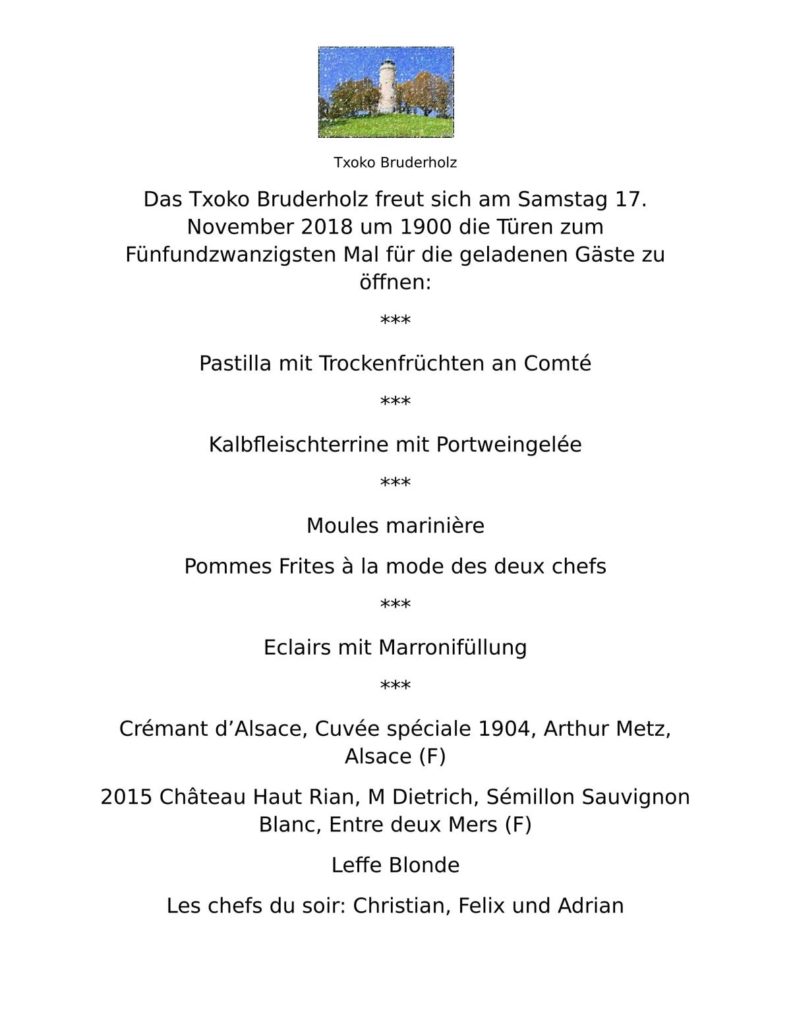 Txoko Bruderholz

Das Txoko Bruderholz freut sich am Samstag 17. November 2018 um 1900 die Türen zum Fünfundzwanzigsten Mal für die geladenen Gäste zu öffnen:

***

Pastilla mit Trockenfrüchten an Comté

***

Kalbfleischterrine mit Portweingelée

***

Moules marinière

Pommes Frites à la mode des deux chefs

***

Eclairs mit Marronifüllung

***

Crémant d'Alsace, Cuvée spéciale 1904, Arthur Metz, Alsace (F)

2015 Château Haut Rian, M Dietrich, Sémillon Sauvignon Blanc, Entre deux Mers (F)

Leffe Blonde

Les chefs du soir: Christian, Felix und Adrian